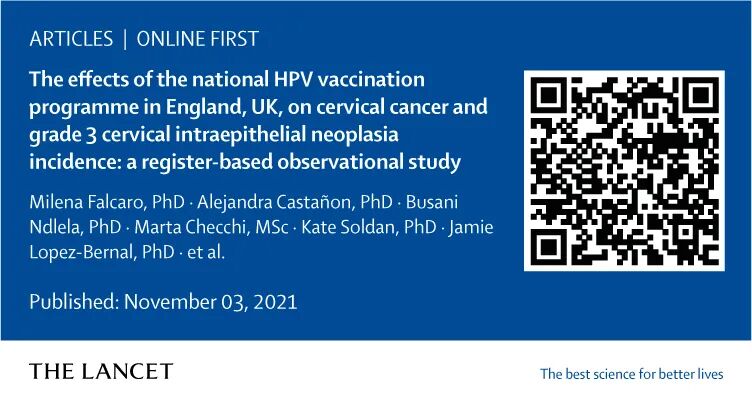 ARTICLES | ONLINE FIRST

The effects of the national HPV vaccination programme in England, UK, on cervical cancer and grade 3 cervical intraepithelial neoplasia incidence: a register-based observational study

Milena Falcaro, PhD · Alejandra Castañon, PhD · Busani Ndlela, PhD · Marta Checchi, MSc · Kate Soldan, PhD · Jamie Lopez-Bernal, PhD · et al.

Published: November 03, 2021

THE LANCET

The best science for better lives